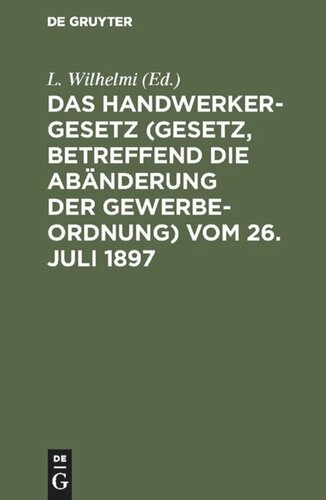 DE GRUYTER

L. Wilhelmi (Ed.)

DAS HANDWERKERGESETZ (GESETZ, BETREFFEND DIE ABÄNDERUNG DER GEWERBEORDNUNG) VOM 26. JULI 1897

DE
G